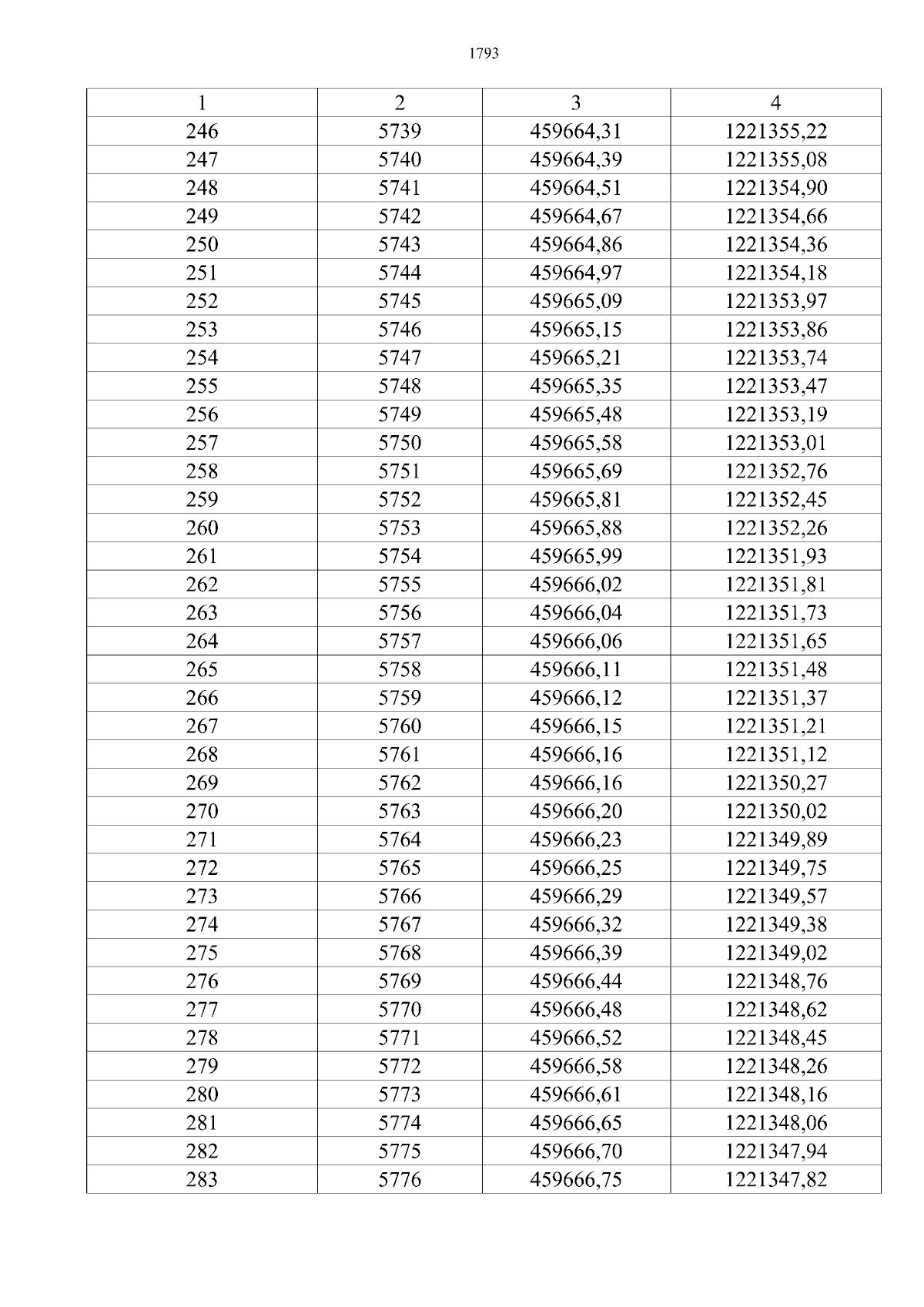 1793

| 1 | 2 | 3 | 4 |
|---|---|---|---|
| 246 | 5739 | 459664,31 | 1221355,22 |
| 247 | 5740 | 459664,39 | 1221355,08 |
| 248 | 5741 | 459664,51 | 1221354,90 |
| 249 | 5742 | 459664,67 | 1221354,66 |
| 250 | 5743 | 459664,86 | 1221354,36 |
| 251 | 5744 | 459664,97 | 1221354,18 |
| 252 | 5745 | 459665,09 | 1221353,97 |
| 253 | 5746 | 459665,15 | 1221353,86 |
| 254 | 5747 | 459665,21 | 1221353,74 |
| 255 | 5748 | 459665,35 | 1221353,47 |
| 256 | 5749 | 459665,48 | 1221353,19 |
| 257 | 5750 | 459665,58 | 1221353,01 |
| 258 | 5751 | 459665,69 | 1221352,76 |
| 259 | 5752 | 459665,81 | 1221352,45 |
| 260 | 5753 | 459665,88 | 1221352,26 |
| 261 | 5754 | 459665,99 | 1221351,93 |
| 262 | 5755 | 459666,02 | 1221351,81 |
| 263 | 5756 | 459666,04 | 1221351,73 |
| 264 | 5757 | 459666,06 | 1221351,65 |
| 265 | 5758 | 459666,11 | 1221351,48 |
| 266 | 5759 | 459666,12 | 1221351,37 |
| 267 | 5760 | 459666,15 | 1221351,21 |
| 268 | 5761 | 459666,16 | 1221351,12 |
| 269 | 5762 | 459666,16 | 1221350,27 |
| 270 | 5763 | 459666,20 | 1221350,02 |
| 271 | 5764 | 459666,23 | 1221349,89 |
| 272 | 5765 | 459666,25 | 1221349,75 |
| 273 | 5766 | 459666,29 | 1221349,57 |
| 274 | 5767 | 459666,32 | 1221349,38 |
| 275 | 5768 | 459666,39 | 1221349,02 |
| 276 | 5769 | 459666,44 | 1221348,76 |
| 277 | 5770 | 459666,48 | 1221348,62 |
| 278 | 5771 | 459666,52 | 1221348,45 |
| 279 | 5772 | 459666,58 | 1221348,26 |
| 280 | 5773 | 459666,61 | 1221348,16 |
| 281 | 5774 | 459666,65 | 1221348,06 |
| 282 | 5775 | 459666,70 | 1221347,94 |
| 283 | 5776 | 459666,75 | 1221347,82 |